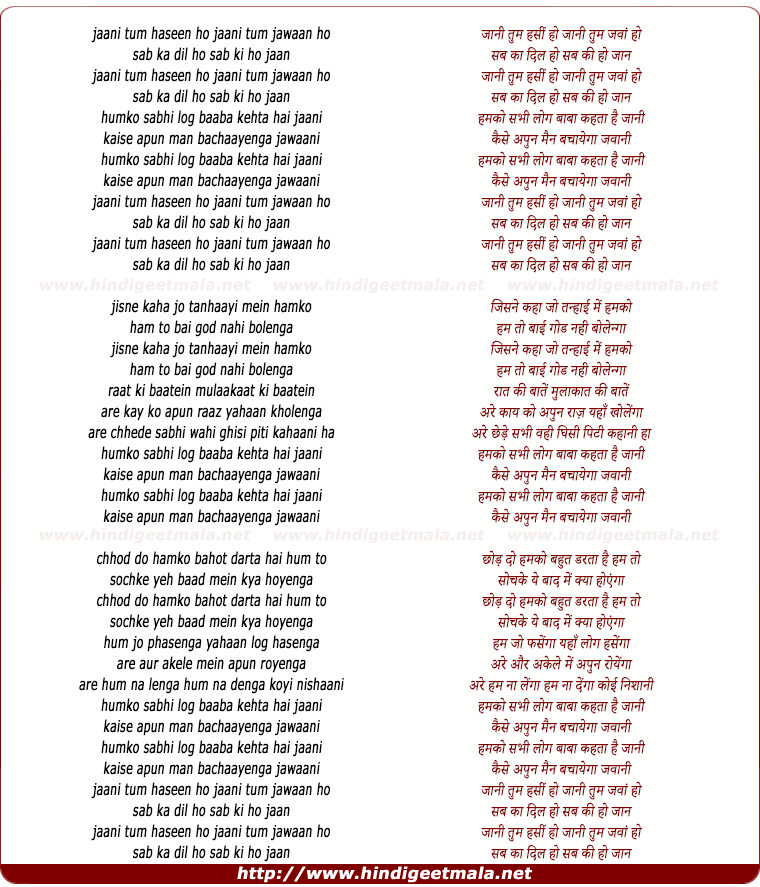 jaani tum haseen ho jaani tum jawaan ho
sab ka dil ho sab ki ho jaan
jaani tum haseen ho jaani tum jawaan ho
sab ka dil ho sab ki ho jaan
humko sabhi log baaba kehta hai jaani
kaise apun man bachaayenga jawaani
humko sabhi log baaba kehta hai jaani
kaise apun man bachaayenga jawaani
jaani tum haseen ho jaani tum jawaan ho
sab ka dil ho sab ki ho jaan
jaani tum haseen ho jaani tum jawaan ho
sab ka dil ho sab ki ho jaan

www.hindigeetmala.net www.hindigeetmala.net www.hindigeetmala.net

jisne kaha jo tanhaayi mein hamko
ham to bai god nahi bolenga
jisne kaha jo tanhaayi mein hamko
ham to bai god nahi bolenga
raat ki baatein mulaakaat ki baatein
are kay ko apun raaz yahaan kholenga
are chhede sabhi wahi ghisi piti kahaani ha
humko sabhi log baaba kehta hai jaani
kaise apun man bachaayenga jawaani
humko sabhi log baaba kehta hai jaani
kaise apun man bachaayenga jawaani

www.hindigeetmala.net www.hindigeetmala.net www.hindigeetmala.net

chhod do hamko bahot darta hai hum to
sochke yeh baad mein kya hoyenga
chhod do hamko bahot darta hai hum to
sochke yeh baad mein kya hoyenga
hum jo phasenga yahaan log hasenga
are aur akele mein apun royenga
are hum na lenga hum na denga koyi nishaani
humko sabhi log baaba kehta hai jaani
kaise apun man bachaayenga jawaani
humko sabhi log baaba kehta hai jaani
kaise apun man bachaayenga jawaani
jaani tum haseen ho jaani tum jawaan ho
sab ka dil ho sab ki ho jaan
jaani tum haseen ho jaani tum jawaan ho
sab ka dil ho sab ki ho jaan

जानी तुम हसीं हो जानी तुम जवां हो
सब का दिल हो सब की हो जान
जानी तुम हसीं हो जानी तुम जवां हो
सब का दिल हो सब की हो जान
हमको सभी लोग बाबा कहता है जानी
कैसे अपुन मैन बचायेगा जवानी
हमको सभी लोग बाबा कहता है जानी
कैसे अपुन मैन बचायेगा जवानी
जानी तुम हसीं हो जानी तुम जवां हो
सब का दिल हो सब की हो जान
जानी तुम हसीं हो जानी तुम जवां हो
सब का दिल हो सब की हो जान

जिसने कहा जो तन्हाई में हमको
हम तो बाई गोड नही बोलेन्गा
जिसने कहा जो तन्हाई में हमको
हम तो बाई गोड नही बोलेन्गा
रात की बातें मुलाकात की बातें
अरे काय को अपुन राज़ यहाँ खोलेंगा
अरे छेड़े सभी वही घिसी पिटी कहानी हा
हमको सभी लोग बाबा कहता है जानी
कैसे अपुन मैन बचायेगा जवानी
हमको सभी लोग बाबा कहता है जानी
कैसे अपुन मैन बचायेगा जवानी

छोड़ दो हमको बहुत डरता है हम तो
सोचके ये बाद में क्या होएंगा
छोड़ दो हमको बहुत डरता है हम तो
सोचके ये बाद में क्या होएंगा
हम जो फसेंगा यहाँ लोग हसेंगा
अरे और अकेले में अपुन रोयेंगा
अरे हम ना लेंगा हम ना देंगा कोई निशानी
हमको सभी लोग बाबा कहता है जानी
कैसे अपुन मैन बचायेगा जवानी
हमको सभी लोग बाबा कहता है जानी
कैसे अपुन मैन बचायेगा जवानी
जानी तुम हसीं हो जानी तुम जवां हो
सब का दिल हो सब की हो जान
जानी तुम हसीं हो जानी तुम जवां हो
सब का दिल हो सब की हो जान

http://www.hindigeetmala.net